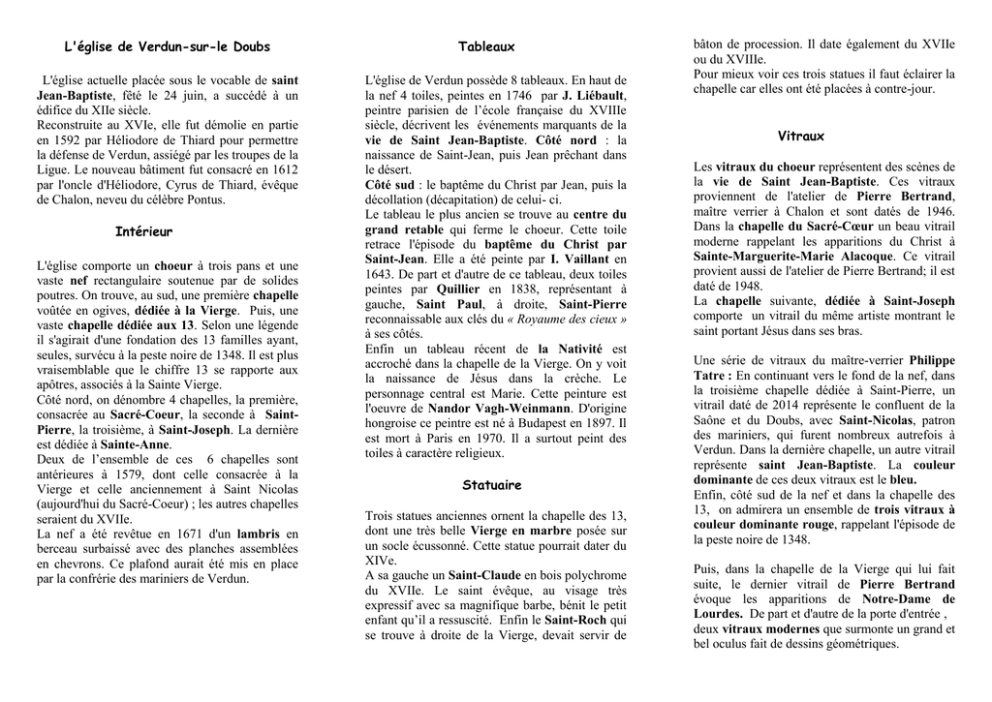 L'église de Verdun-sur-le Doubs

L'église actuelle placée sous le vocable de saint Jean-Baptiste, fêté le 24 juin, a succédé à un édifice du XIIe siècle.
Reconstruite au XVIe, elle fut démolie en partie en 1592 par Héliodore de Thiard pour permettre la défense de Verdun, assiégé par les troupes de la Ligue. Le nouveau bâtiment fut consacré en 1612 par l'oncle d'Héliodore, Cyrus de Thiard, évêque de Chalon, neveu du célèbre Pontus.

Intérieur

L'église comporte un choeur à trois pans et une vaste nef rectangulaire soutenue par de solides poutres. On trouve, au sud, une première chapelle voûtée en ogives, dédiée à la Vierge. Puis, une vaste chapelle dédiée aux 13. Selon une légende il s'agirait d'une fondation des 13 familles ayant, seules, survécu à la peste noire de 1348. Il est plus vraisemblable que le chiffre 13 se rapporte aux apôtres, associés à la Sainte Vierge.
Côté nord, on dénombre 4 chapelles, la première, consacrée au Sacré-Coeur, la seconde à Saint-Pierre, la troisième, à Saint-Joseph. La dernière est dédiée à Sainte-Anne.
Deux de l'ensemble de ces 6 chapelles sont antérieures à 1579, dont celle consacrée à la Vierge et celle anciennement à Saint Nicolas (aujourd'hui du Sacré-Coeur) ; les autres chapelles seraient du XVIIe.
La nef a été revêtue en 1671 d'un lambris en berceau surbaissé avec des planches assemblées en chevrons. Ce plafond aurait été mis en place par la confrérie des mariniers de Verdun.

Tableaux

L'église de Verdun possède 8 tableaux. En haut de la nef 4 toiles, peintes en 1746 par J. Liébault, peintre parisien de l'école française du XVIIIe siècle, décrivent les événements marquants de la vie de Saint Jean-Baptiste. Côté nord : la naissance de Saint-Jean, puis Jean prêchant dans le désert.
Côté sud : le baptême du Christ par Jean, puis la décollation (décapitation) de celui- ci.
Le tableau le plus ancien se trouve au centre du grand retable qui ferme le choeur. Cette toile retrace l'épisode du baptême du Christ par Saint-Jean. Elle a été peinte par I. Vaillant en 1643. De part et d'autre de ce tableau, deux toiles peintes par Quillier en 1838, représentant à gauche, Saint Paul, à droite, Saint-Pierre reconnaissable aux clés du « Royaume des cieux » à ses côtés.
Enfin un tableau récent de la Nativité est accroché dans la chapelle de la Vierge. On y voit la naissance de Jésus dans la crèche. Le personnage central est Marie. Cette peinture est l'oeuvre de Nandor Vagh-Weinmann. D'origine hongroise ce peintre est né à Budapest en 1897. Il est mort à Paris en 1970. Il a surtout peint des toiles à caractère religieux.

Statuaire

Trois statues anciennes ornent la chapelle des 13, dont une très belle Vierge en marbre posée sur un socle écussonné. Cette statue pourrait dater du XIVe.
A sa gauche un Saint-Claude en bois polychrome du XVIIe. Le saint évêque, au visage très expressif avec sa magnifique barbe, bénit le petit enfant qu'il a ressuscité. Enfin le Saint-Roch qui se trouve à droite de la Vierge, devait servir de bâton de procession. Il date également du XVIIe ou du XVIIIe.
Pour mieux voir ces trois statues il faut éclairer la chapelle car elles ont été placées à contre-jour.

Vitraux

Les vitraux du choeur représentent des scènes de la vie de Saint Jean-Baptiste. Ces vitraux proviennent de l'atelier de Pierre Bertrand, maître verrier à Chalon et sont datés de 1946.
Dans la chapelle du Sacré-Cœur un beau vitrail moderne rappelant les apparitions du Christ à Sainte-Marguerite-Marie Alacoque. Ce vitrail provient aussi de l'atelier de Pierre Bertrand; il est daté de 1948.
La chapelle suivante, dédiée à Saint-Joseph comporte un vitrail du même artiste montrant le saint portant Jésus dans ses bras.

Une série de vitraux du maître-verrier Philippe Tatre : En continuant vers le fond de la nef, dans la troisième chapelle dédiée à Saint-Pierre, un vitrail daté de 2014 représente le confluent de la Saône et du Doubs, avec Saint-Nicolas, patron des mariniers, qui furent nombreux autrefois à Verdun. Dans la dernière chapelle, un autre vitrail représente saint Jean-Baptiste. La couleur dominante de ces deux vitraux est le bleu.
Enfin, côté sud de la nef et dans la chapelle des 13, on admirera un ensemble de trois vitraux à couleur dominante rouge, rappelant l'épisode de la peste noire de 1348.

Puis, dans la chapelle de la Vierge qui lui fait suite, le dernier vitrail de Pierre Bertrand évoque les apparitions de Notre-Dame de Lourdes. De part et d'autre de la porte d'entrée , deux vitraux modernes que surmonte un grand et bel oculus fait de dessins géométriques.